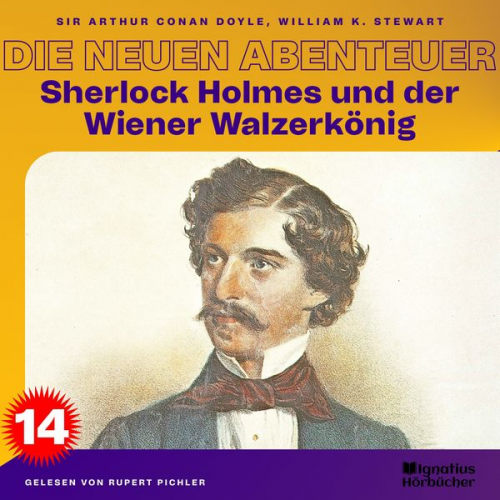 SIR ARTHUR CONAN DOYLE, WILLIAM K. STEWART

DIE NEUEN ABENTEUER

Sherlock Holmes und der Wiener Walzerkönig

14

GELESEN VON RUPERT PICHLER

Ignatius Hörbücher